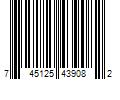 7 45125 43908 2